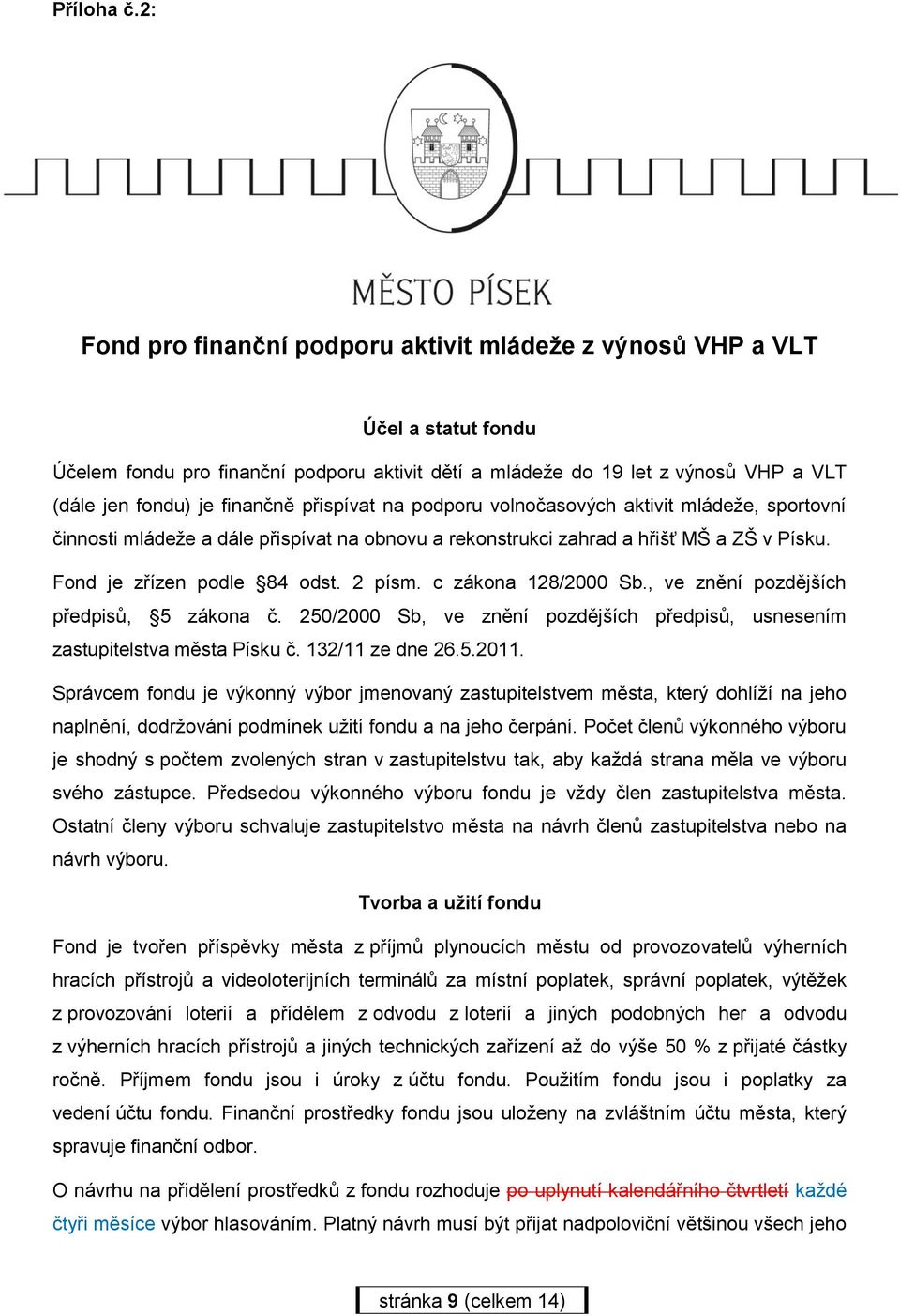 Příloha č.2:

MĚSTO PÍSEK

Fond pro finanční podporu aktivit mládeže z výnosů VHP a VLT

Účel a statut fondu

Účelem fondu pro finanční podporu aktivit dětí a mládeže do 19 let z výnosů VHP a VLT (dále jen fondu) je finančně přispívat na podporu volnočasových aktivit mládeže, sportovní činnosti mládeže a dále přispívat na obnovu a rekonstrukci zahrad a hřišť MŠ a ZŠ v Písku.

Fond je zřízen podle §84 odst. 2 písm. c zákona 128/2000 Sb., ve znění pozdějších předpisů, §5 zákona č. 250/2000 Sb, ve znění pozdějších předpisů, usnesením zastupitelstva města Písku č. 132/11 ze dne 26.5.2011.

Správcem fondu je výkonný výbor jmenovaný zastupitelstvem města, který dohlíží na jeho naplnění, dodržování podmínek užití fondu a na jeho čerpání. Počet členů výkonného výboru je shodný s počtem zvolených stran v zastupitelstvu tak, aby každá strana měla ve výboru svého zástupce. Předsedou výkonného výboru fondu je vždy člen zastupitelstva města. Ostatní členy výboru schvaluje zastupitelstvo města na návrh členů zastupitelstva nebo na návrh výboru.

Tvorba a užití fondu

Fond je tvořen příspěvky města z příjmů plynoucích městu od provozovatelů výherních hracích přístrojů a videoloterijních terminálů za místní poplatek, správní poplatek, výtěžek z provozování loterií a přídělem z odvodu z loterií a jiných podobných her a odvodu z výherních hracích přístrojů a jiných technických zařízení až do výše 50 % z přijaté částky ročně. Příjmem fondu jsou i úroky z účtu fondu. Použitím fondu jsou i poplatky za vedení účtu fondu. Finanční prostředky fondu jsou uloženy na zvláštním účtu města, který spravuje finanční odbor.

O návrhu na přidělení prostředků z fondu rozhoduje po uplynutí kalendářního čtvrtletí každé čtyři měsíce výbor hlasováním. Platný návrh musí být přijat nadpoloviční většinou všech jeho

stránka 9 (celkem 14)